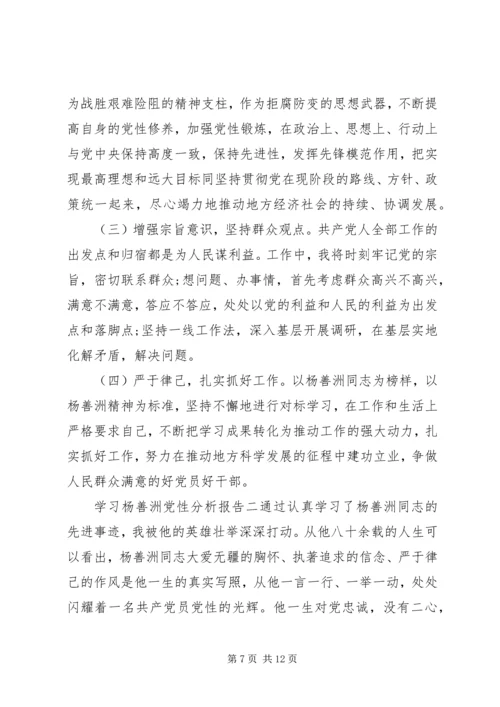 为战胜艰难险阻的精神支柱，作为拒腐防变的思想武器，不断提高自身的党性修养，加强党性锻炼，在政治上、思想上、行动上与党中央保持高度一致，保持先进性，发挥先锋模范作用，把实现最高理想和远大目标同坚持贯彻党在现阶段的路线、方针、政策统一起来，尽心竭力地推动地方经济社会的持续、协调发展。

（三）增强宗旨意识，坚持群众观点。共产党人全部工作的出发点和归宿都是为人民谋利益。工作中，我将时刻牢记党的宗旨，密切联系群众;想问题、办事情，首先考虑群众高兴不高兴，满意不满意，答应不答应，处处以党的利益和人民的利益为出发点和落脚点;坚持一线工作法，深入基层开展调研，在基层实地化解矛盾，解决问题。

（四）严于律己，扎实抓好工作。以杨善洲同志为榜样，以杨善洲精神为标准，坚持不懈地进行对标学习，在工作和生活上严格要求自己，不断把学习成果转化为推动工作的强大动力，扎实抓好工作，努力在推动地方科学发展的征程中建功立业，争做人民群众满意的好党员好干部。

学习杨善洲党性分析报告二通过认真学习了杨善洲同志的先进事迹，我被他的英雄壮举深深打动。从他八十余载的人生可以看出，杨善洲同志大爱无疆的胸怀、执著追求的信念、严于律己的作风是他一生的真实写照，从他一言一行、一举一动，处处闪耀着一名共产党员党性的光辉。他一生对党忠诚，没有二心，

第 7 页 共 12 页